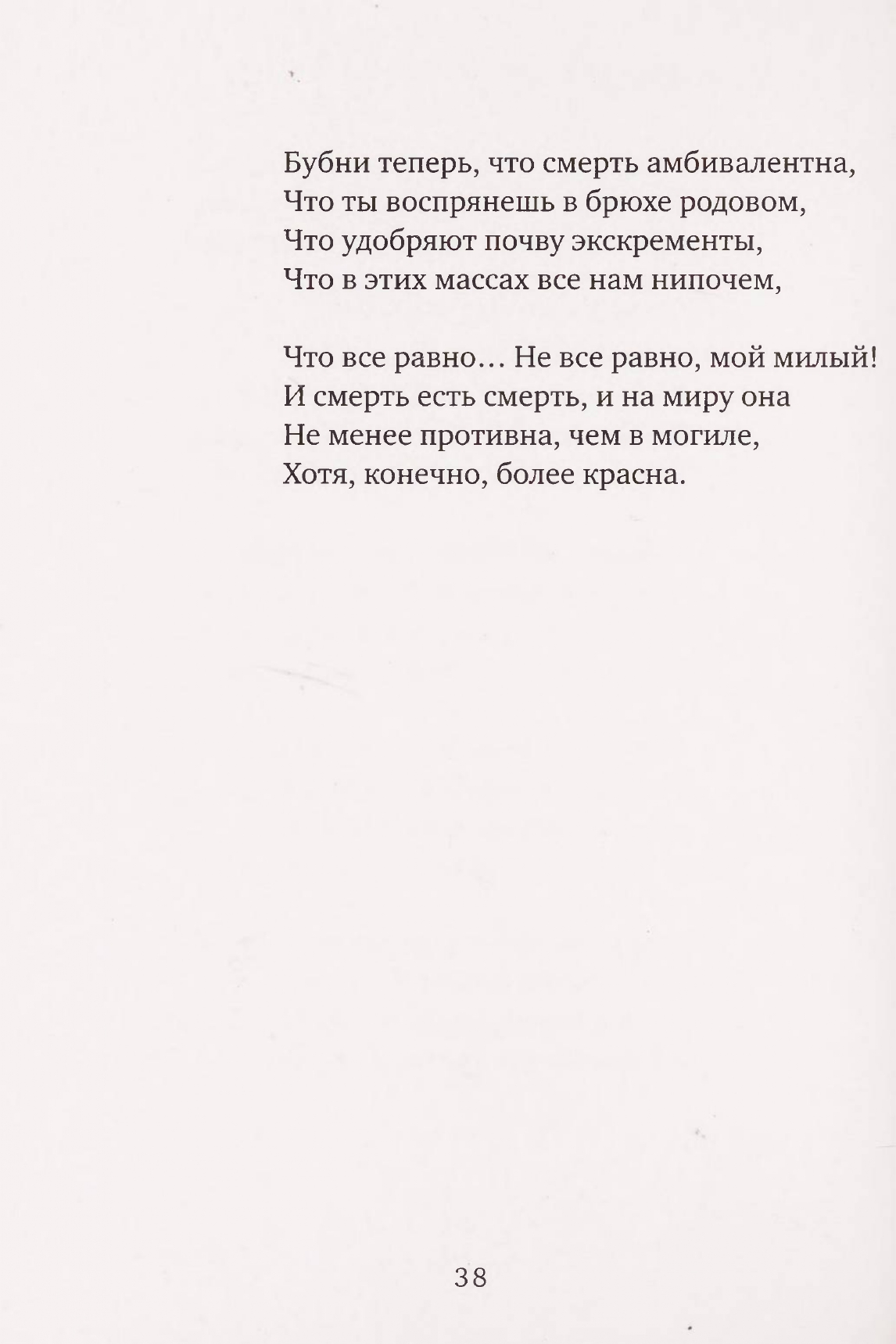 Бубни теперь, что смерть амбивалентна,
Что ты воспрянешь в брюхе родовом,
Что удобряют почву экскременты,
Что в этих массах все нам нипочем,

Что все равно… Не все равно, мой милый!
И смерть есть смерть, и на миру она
Не менее противна, чем в могиле,
Хотя, конечно, более красна.

38